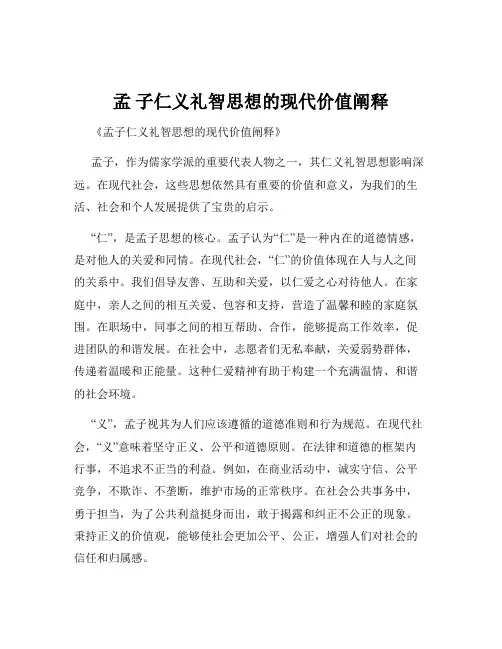 孟 子仁义礼智思想的现代价值阐释

《孟子仁义礼智思想的现代价值阐释》

孟子，作为儒家学派的重要代表人物之一，其仁义礼智思想影响深远。在现代社会，这些思想依然具有重要的价值和意义，为我们的生活、社会和个人发展提供了宝贵的启示。

“仁”，是孟子思想的核心。孟子认为“仁”是一种内在的道德情感，是对他人的关爱和同情。在现代社会，“仁”的价值体现在人与人之间的关系中。我们倡导友善、互助和关爱，以仁爱之心对待他人。在家庭中，亲人之间的相互关爱、包容和支持，营造了温馨和睦的家庭氛围。在职场中，同事之间的相互帮助、合作，能够提高工作效率，促进团队的和谐发展。在社会中，志愿者们无私奉献，关爱弱势群体，传递着温暖和正能量。这种仁爱精神有助于构建一个充满温情、和谐的社会环境。

“义”，孟子视其为人们应该遵循的道德准则和行为规范。在现代社会，“义”意味着坚守正义、公平和道德原则。在法律和道德的框架内行事，不追求不正当的利益。例如，在商业活动中，诚实守信、公平竞争，不欺诈、不垄断，维护市场的正常秩序。在社会公共事务中，勇于担当，为了公共利益挺身而出，敢于揭露和纠正不公正的现象。秉持正义的价值观，能够使社会更加公平、公正，增强人们对社会的信任和归属感。